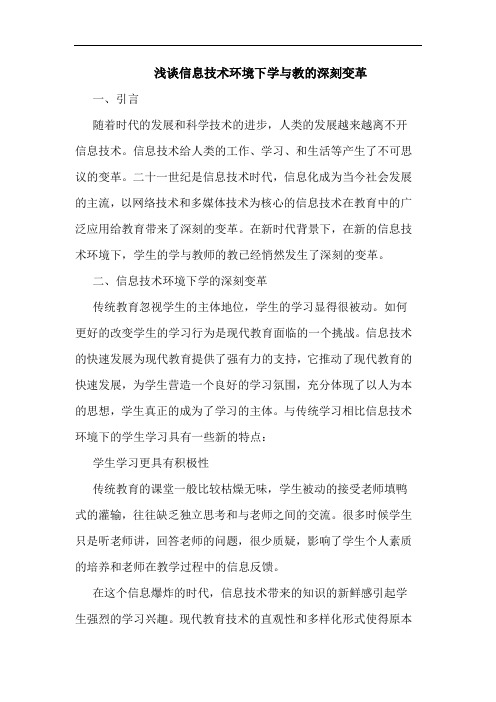 浅谈信息技术环境下学与教的深刻变革

一、引言

随着时代的发展和科学技术的进步，人类的发展越来越离不开信息技术。信息技术给人类的工作、学习、和生活等产生了不可思议的变革。二十一世纪是信息技术时代，信息化成为当今社会发展的主流，以网络技术和多媒体技术为核心的信息技术在教育中的广泛应用给教育带来了深刻的变革。在新时代背景下，在新的信息技术环境下，学生的学与教师的教已经悄然发生了深刻的变革。

二、信息技术环境下学的深刻变革

传统教育忽视学生的主体地位，学生的学习显得很被动。如何更好的改变学生的学习行为是现代教育面临的一个挑战。信息技术的快速发展为现代教育提供了强有力的支持，它推动了现代教育的快速发展，为学生营造一个良好的学习氛围，充分体现了以人为本的思想，学生真正的成为了学习的主体。与传统学习相比信息技术环境下的学生学习具有一些新的特点：

学生学习更具有积极性

传统教育的课堂一般比较枯燥无味，学生被动的接受老师填鸭式的灌输，往往缺乏独立思考和与老师之间的交流。很多时候学生只是听老师讲，回答老师的问题，很少质疑，影响了学生个人素质的培养和老师在教学过程中的信息反馈。

在这个信息爆炸的时代，信息技术带来的知识的新鲜感引起学生强烈的学习兴趣。现代教育技术的直观性和多样化形式使得原本